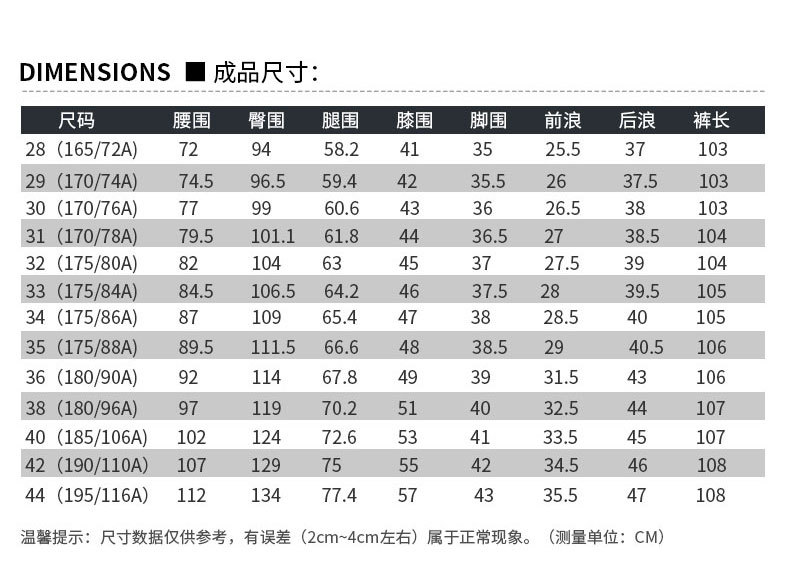 DIMENSIONS ■ 成品尺寸:

| 尺码 | 腰围 | 臀围 | 腿围 | 膝围 | 脚围 | 前浪 | 后浪 | 裤长 |
|---|---|---|---|---|---|---|---|---|
| 28（165/72A) | 72 | 94 | 58.2 | 41 | 35 | 25.5 | 37 | 103 |
| 29（170/74A) | 74.5 | 96.5 | 59.4 | 42 | 35.5 | 26 | 37.5 | 103 |
| 30（170/76A) | 77 | 99 | 60.6 | 43 | 36 | 26.5 | 38 | 103 |
| 31（170/78A) | 79.5 | 101.1 | 61.8 | 44 | 36.5 | 27 | 38.5 | 104 |
| 32（175/80A) | 82 | 104 | 63 | 45 | 37 | 27.5 | 39 | 104 |
| 33（175/84A) | 84.5 | 106.5 | 64.2 | 46 | 37.5 | 28 | 39.5 | 105 |
| 34（175/86A) | 87 | 109 | 65.4 | 47 | 38 | 28.5 | 40 | 105 |
| 35（175/88A) | 89.5 | 111.5 | 66.6 | 48 | 38.5 | 29 | 40.5 | 106 |
| 36（180/90A) | 92 | 114 | 67.8 | 49 | 39 | 31.5 | 43 | 106 |
| 38（180/96A) | 97 | 119 | 70.2 | 51 | 40 | 32.5 | 44 | 107 |
| 40（185/106A) | 102 | 124 | 72.6 | 53 | 41 | 33.5 | 45 | 107 |
| 42（190/110A) | 107 | 129 | 75 | 55 | 42 | 34.5 | 46 | 108 |
| 44（195/116A) | 112 | 134 | 77.4 | 57 | 43 | 35.5 | 47 | 108 |

温馨提示：尺寸数据仅供参考，有误差（2cm~4cm左右）属于正常现象。（测量单位：CM）